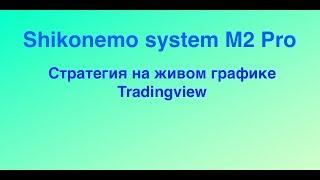 Shikonemo system M2 Pro

Стратегия на живом графике Tradingview